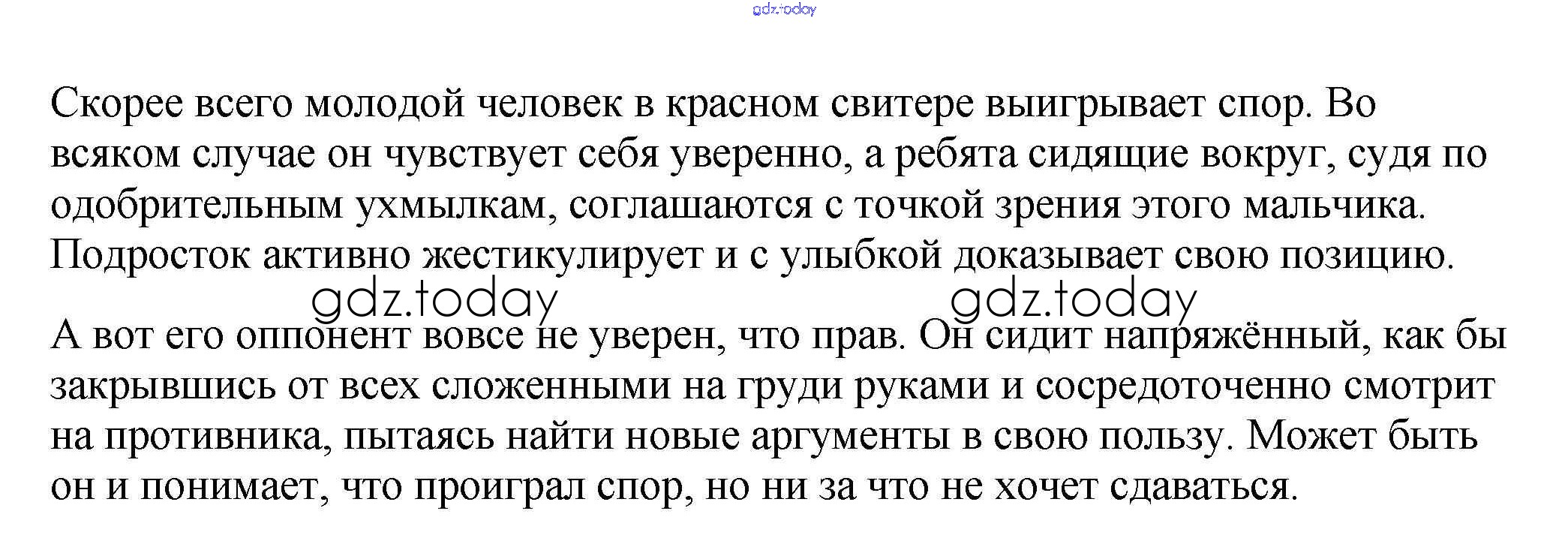 Скорее всего молодой человек в красном свитере выигрывает спор. Во всяком случае он чувствует себя уверенно, а ребята сидящие вокруг, судя по одобрительным ухмылкам, соглашаются с точкой зрения этого мальчика. Подросток активно жестикулирует и с улыбкой доказывает свою позицию.

А вот его оппонент вовсе не уверен, что прав. Он сидит напряжённый, как бы закрывшись от всех сложенными на груди руками и сосредоточенно смотрит на противника, пытаясь найти новые аргументы в свою пользу. Может быть он и понимает, что проиграл спор, но ни за что не хочет сдаваться.

gdz.today